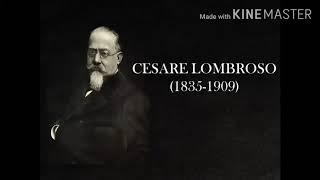 Made with KINEMASTER

CESARE LOMBROSO
(1835-1909)